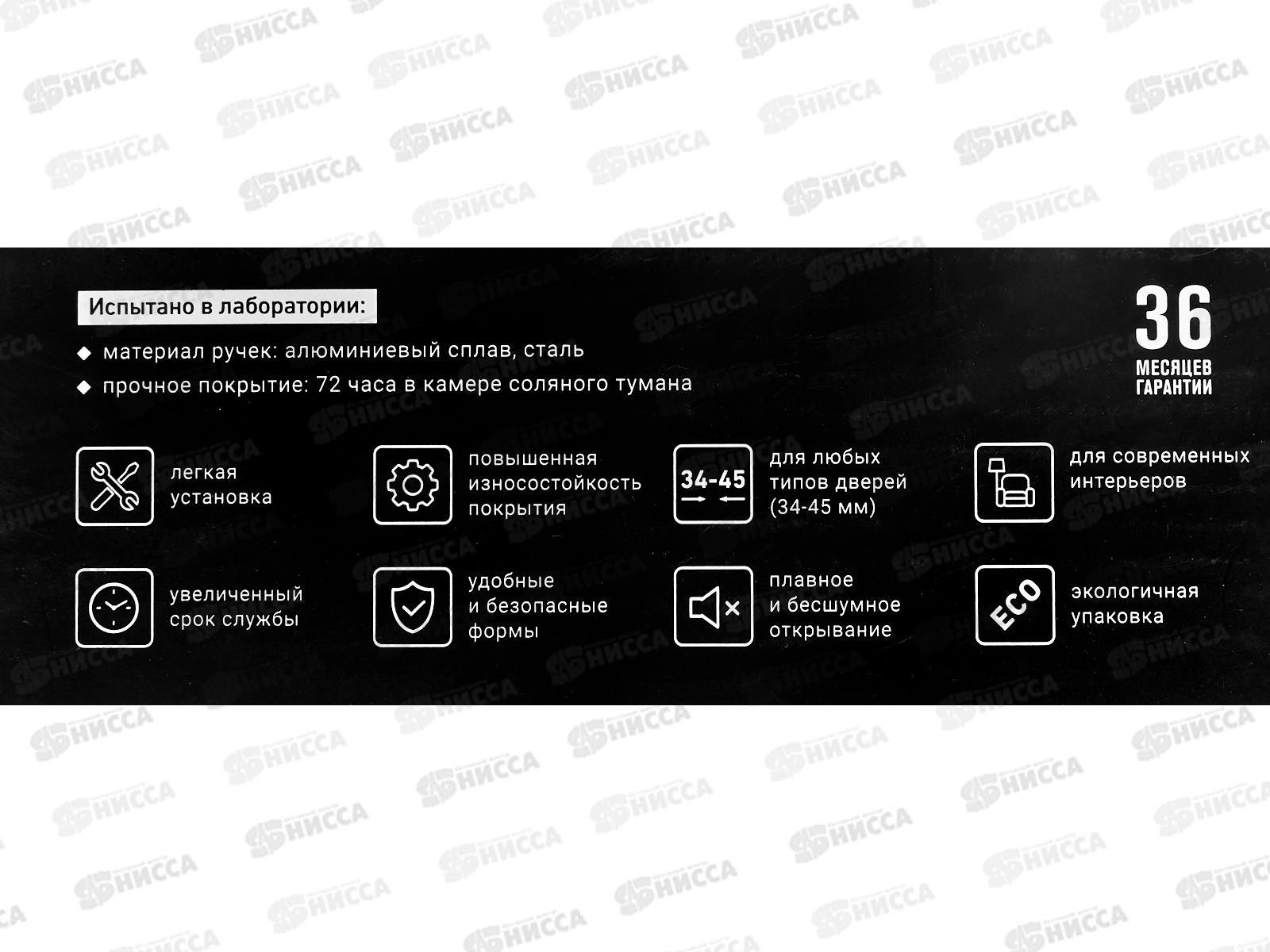 Испытано в лаборатории:

◆ материал ручек: алюминиевый сплав, сталь
◆ прочное покрытие: 72 часа в камере соляного тумана

36
МЕСЯЦЕВ
ГАРАНТИИ

легкая
установка

повышенная
износостойкость
покрытия

34-45

для любых
типов дверей
(34-45 мм)

для современных
интерьеров

увеличенный
срок службы

удобные
и безопасные
формы

плавное
и бесшумное
открывание

ECO

экологичная
упаковка

НИССА